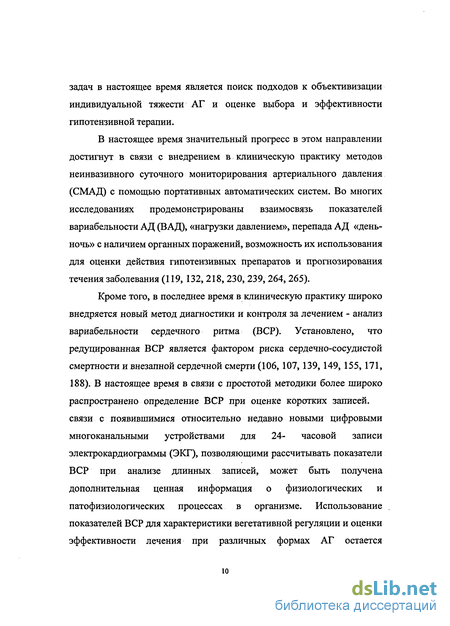 задач в настоящее время является поиск подходов к объективизации индивидуальной тяжести АГ и оценке выбора и эффективности гипотензивной терапии.

В настоящее время значительный прогресс в этом направлении достигнут в связи с внедрением в клиническую практику методов неинвазивного суточного мониторирования артериального давления (СМАД) с помощью портативных автоматических систем. Во многих исследованиях продемонстрированы взаимосвязь показателей вариабельности АД (ВАД), «нагрузки давлением», перепада АД «день-ночь» с наличием органных поражений, возможность их использования для оценки действия гипотензивных препаратов и прогнозирования течения заболевания (119, 132, 218, 230, 239, 264, 265).

Кроме того, в последнее время в клиническую практику широко внедряется новый метод диагностики и контроля за лечением - анализ вариабельности сердечного ритма (ВСР). Установлено, что редуцированная ВСР является фактором риска сердечно-сосудистой смертности и внезапной сердечной смерти (106, 107, 139, 149, 155, 171, 188). В настоящее время в связи с простотой методики более широко распространено определение ВСР при оценке коротких записей. связи с появившимися относительно недавно новыми цифровыми многоканальными устройствами для 24- часовой записи электрокардиограммы (ЭКГ), позволяющими рассчитывать показатели ВСР при анализе длинных записей, может быть получена дополнительная ценная информация о физиологических и патофизиологических процессах в организме. Использование показателей ВСР для характеристики вегетативной регуляции и оценки эффективности лечения при различных формах АГ остается

10

dsLib.net
библиотека диссертаций